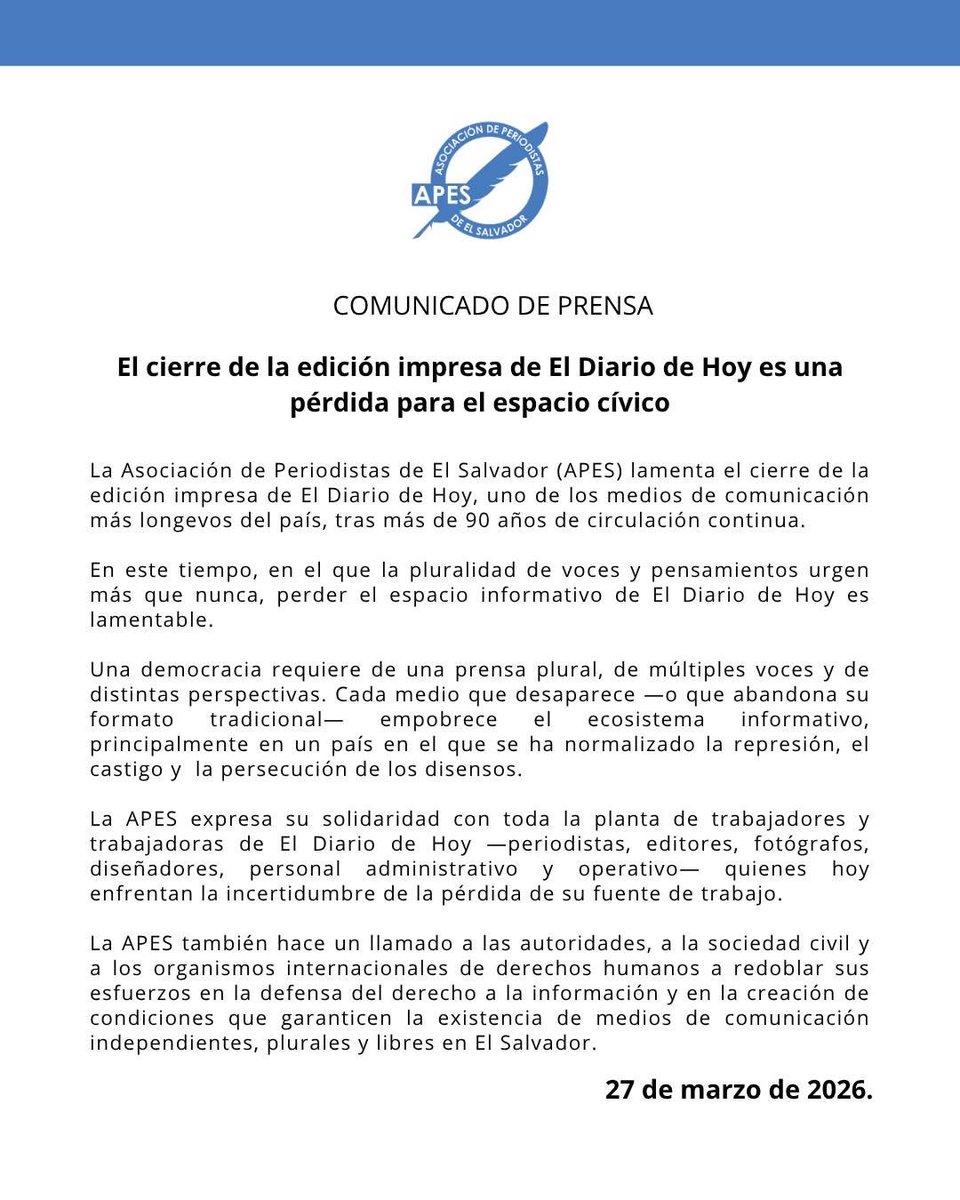 ASOCIACIÓN DE PERIODISTAS DE EL SALVADOR
APES

COMUNICADO DE PRENSA

El cierre de la edición impresa de El Diario de Hoy es una pérdida para el espacio cívico

La Asociación de Periodistas de El Salvador (APES) lamenta el cierre de la edición impresa de El Diario de Hoy, uno de los medios de comunicación más longevos del país, tras más de 90 años de circulación continua.

En este tiempo, en el que la pluralidad de voces y pensamientos urgen más que nunca, perder el espacio informativo de El Diario de Hoy es lamentable.

Una democracia requiere de una prensa plural, de múltiples voces y de distintas perspectivas. Cada medio que desaparece —o que abandona su formato tradicional— empobrece el ecosistema informativo, principalmente en un país en el que se ha normalizado la represión, el castigo y la persecución de los disensos.

La APES expresa su solidaridad con toda la planta de trabajadores y trabajadoras de El Diario de Hoy —periodistas, editores, fotógrafos, diseñadores, personal administrativo y operativo— quienes hoy enfrentan la incertidumbre de la pérdida de su fuente de trabajo.

La APES también hace un llamado a las autoridades, a la sociedad civil y a los organismos internacionales de derechos humanos a redoblar sus esfuerzos en la defensa del derecho a la información y en la creación de condiciones que garanticen la existencia de medios de comunicación independientes, plurales y libres en El Salvador.

27 de marzo de 2026.